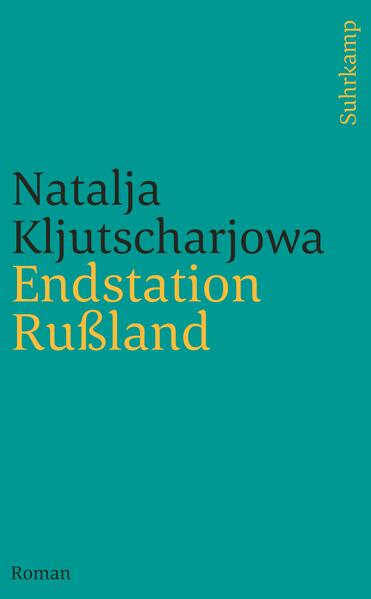 Suhrkamp

Natalja Kljutscharjowa
Endstation Rußland

Roman